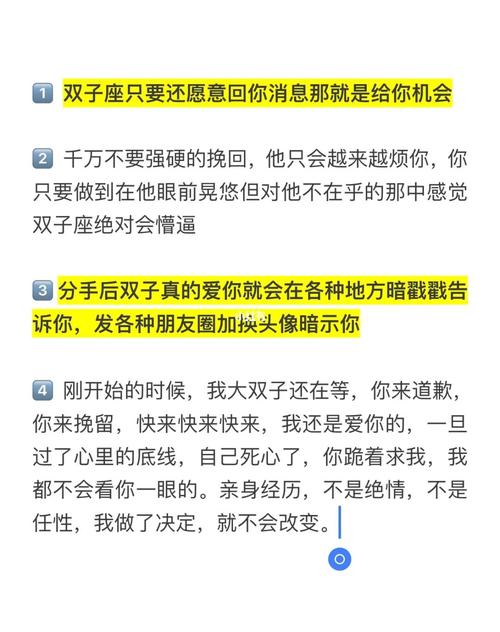 1 双子座只要还愿意回你消息那就是给你机会

2 千万不要强硬的挽回，他只会越来越烦你，你只要做到在他眼前晃悠但对他不在乎的那中感觉双子座绝对会懵逼

3 分手后双子真的爱你就会在各种地方暗戳戳告诉你，发各种朋友圈加换头像暗示你

4 刚开始的时候，我大双子还在等，你来道歉，你来挽留，快来快来快来，我还是爱你的，一旦过了心里的底线，自己死心了，你跪着求我，我都不会看你一眼的。亲身经历，不是绝情，不是任性，我做了决定，就不会改变。